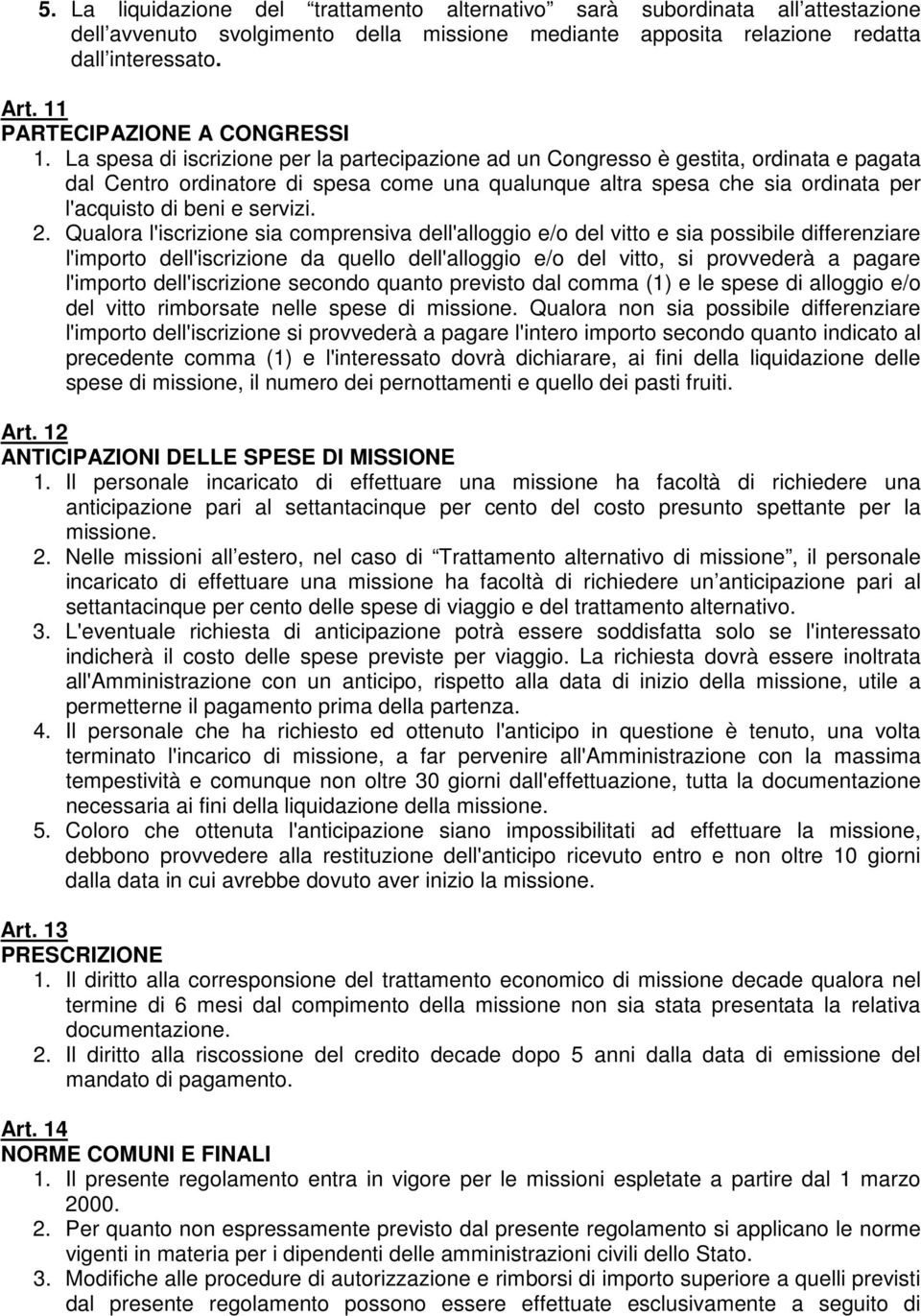 5. La liquidazione del “trattamento alternativo” sarà subordinata all’attestazione dell’avvenuto svolgimento della missione mediante apposita relazione redatta dall’interessato.

Art. 11
PARTECIPAZIONE A CONGRESSI
1. La spesa di iscrizione per la partecipazione ad un Congresso è gestita, ordinata e pagata dal Centro ordinatore di spesa come una qualunque altra spesa che sia ordinata per l'acquisto di beni e servizi.
2. Qualora l'iscrizione sia comprensiva dell'alloggio e/o del vitto e sia possibile differenziare l'importo dell'iscrizione da quello dell'alloggio e/o del vitto, si provvederà a pagare l'importo dell'iscrizione secondo quanto previsto dal comma (1) e le spese di alloggio e/o del vitto rimborsate nelle spese di missione. Qualora non sia possibile differenziare l'importo dell'iscrizione si provvederà a pagare l'intero importo secondo quanto indicato al precedente comma (1) e l'interessato dovrà dichiarare, ai fini della liquidazione delle spese di missione, il numero dei pernottamenti e quello dei pasti fruiti.

Art. 12
ANTICIPAZIONI DELLE SPESE DI MISSIONE
1. Il personale incaricato di effettuare una missione ha facoltà di richiedere una anticipazione pari al settantacinque per cento del costo presunto spettante per la missione.
2. Nelle missioni all’estero, nel caso di “Trattamento alternativo di missione”, il personale incaricato di effettuare una missione ha facoltà di richiedere un’anticipazione pari al settantacinque per cento delle spese di viaggio e del trattamento alternativo.
3. L'eventuale richiesta di anticipazione potrà essere soddisfatta solo se l'interessato indicherà il costo delle spese previste per viaggio. La richiesta dovrà essere inoltrata all'Amministrazione con un anticipo, rispetto alla data di inizio della missione, utile a permetterne il pagamento prima della partenza.
4. Il personale che ha richiesto ed ottenuto l'anticipo in questione è tenuto, una volta terminato l'incarico di missione, a far pervenire all'Amministrazione con la massima tempestività e comunque non oltre 30 giorni dall'effettuazione, tutta la documentazione necessaria ai fini della liquidazione della missione.
5. Coloro che ottenuta l'anticipazione siano impossibilitati ad effettuare la missione, debbono provvedere alla restituzione dell'anticipo ricevuto entro e non oltre 10 giorni dalla data in cui avrebbe dovuto aver inizio la missione.

Art. 13
PRESCRIZIONE
1. Il diritto alla corresponsione del trattamento economico di missione decade qualora nel termine di 6 mesi dal compimento della missione non sia stata presentata la relativa documentazione.
2. Il diritto alla riscossione del credito decade dopo 5 anni dalla data di emissione del mandato di pagamento.

Art. 14
NORME COMUNI E FINALI
1. Il presente regolamento entra in vigore per le missioni espletate a partire dal 1 marzo 2000.
2. Per quanto non espressamente previsto dal presente regolamento si applicano le norme vigenti in materia per i dipendenti delle amministrazioni civili dello Stato.
3. Modifiche alle procedure di autorizzazione e rimborsi di importo superiore a quelli previsti dal presente regolamento possono essere effettuate esclusivamente a seguito di